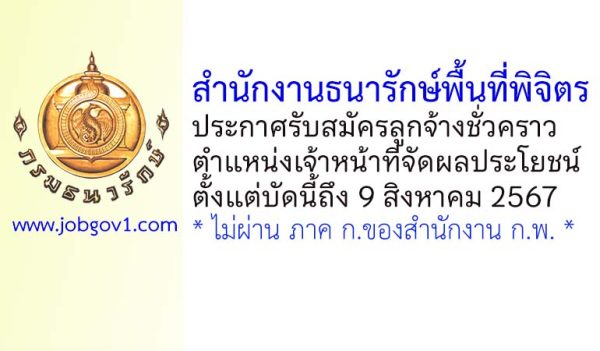 กรมธนารักษ์

www.jobgov1.com

สำนักงานธนารักษ์พื้นที่พิจิตร
ประกาศรับสมัครลูกจ้างชั่วคราว
ตำแหน่งเจ้าหน้าที่จัดผลประโยชน์
ตั้งแต่บัดนี้ถึง 9 สิงหาคม 2567
* ไม่ผ่าน ภาค ก.ของสำนักงาน ก.พ. *